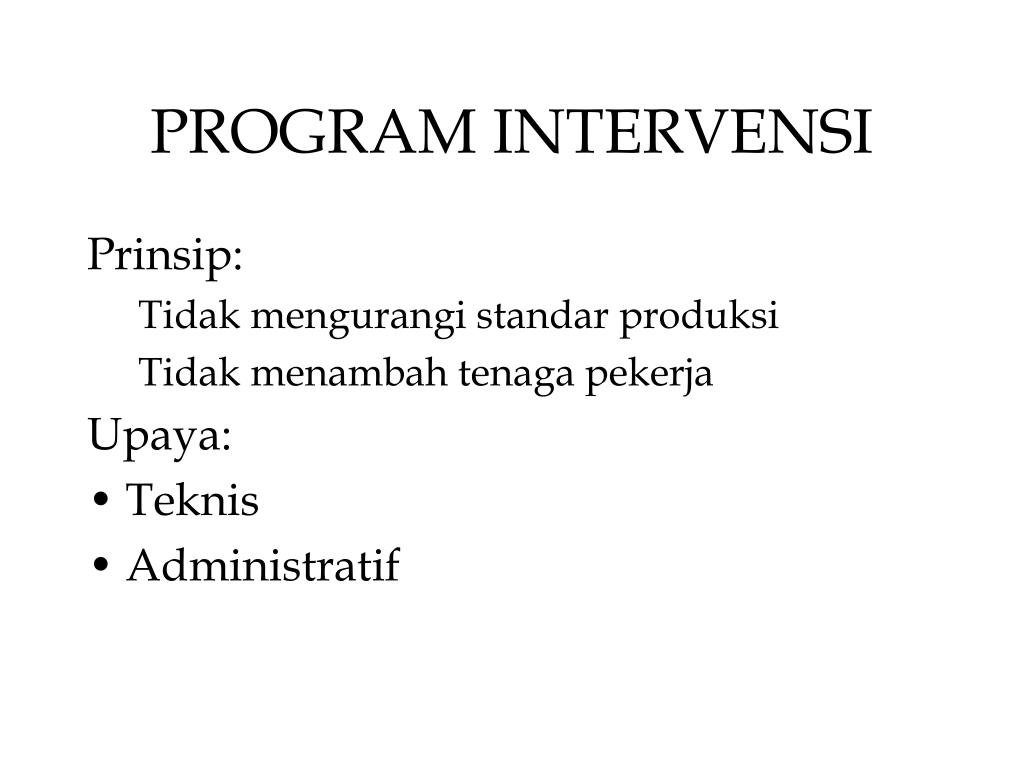 PROGRAM INTERVENSI

Prinsip:
Tidak mengurangi standar produksi
Tidak menambah tenaga pekerja

Upaya:
• Teknis
• Administratif